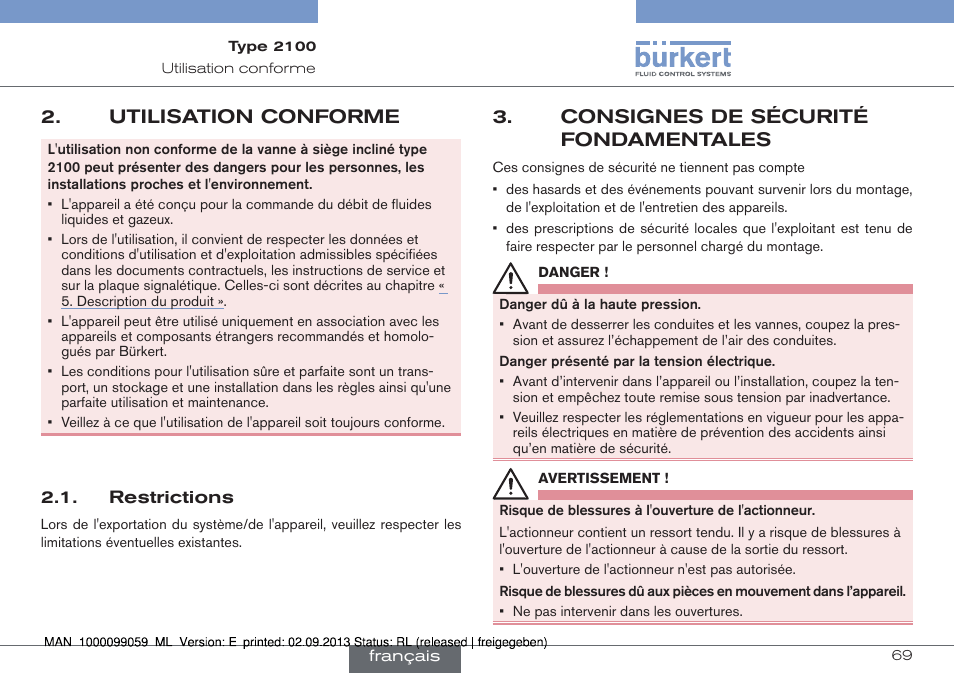 Type 2100
Utilisation conforme

bürkert
FLUID CONTROL SYSTEMS

2. UTILISATION CONFORME

L'utilisation non conforme de la vanne à siège incliné type 2100 peut présenter des dangers pour les personnes, les installations proches et l'environnement.

▪ L'appareil a été conçu pour la commande du débit de fluides liquides et gazeux.
▪ Lors de l'utilisation, il convient de respecter les données et conditions d'utilisation et d'exploitation admissibles spécifiées dans les documents contractuels, les instructions de service et sur la plaque signalétique. Celles-ci sont décrites au chapitre « 5. Description du produit ».
▪ L'appareil peut être utilisé uniquement en association avec les appareils et composants étrangers recommandés et homologués par Bürkert.
▪ Les conditions pour l'utilisation sûre et parfaite sont un transport, un stockage et une installation dans les règles ainsi qu'une parfaite utilisation et maintenance.
▪ Veillez à ce que l'utilisation de l'appareil soit toujours conforme.

2.1. Restrictions

Lors de l'exportation du système/de l'appareil, veuillez respecter les limitations éventuelles existantes.

3. CONSIGNES DE SÉCURITÉ FONDAMENTALES

Ces consignes de sécurité ne tiennent pas compte

▪ des hasards et des événements pouvant survenir lors du montage, de l'exploitation et de l'entretien des appareils.
▪ des prescriptions de sécurité locales que l'exploitant est tenu de faire respecter par le personnel chargé du montage.

DANGER !

Danger dû à la haute pression.
▪ Avant de desserrer les conduites et les vannes, coupez la pression et assurez l'échappement de l'air des conduites.

Danger présenté par la tension électrique.
▪ Avant d'intervenir dans l'appareil ou l'installation, coupez la tension et empêchez toute remise sous tension par inadvertance.
▪ Veuillez respecter les réglementations en vigueur pour les appareils électriques en matière de prévention des accidents ainsi qu'en matière de sécurité.

AVERTISSEMENT !

Risque de blessures à l'ouverture de l'actionneur.
L'actionneur contient un ressort tendu. Il y a risque de blessures à l'ouverture de l'actionneur à cause de la sortie du ressort.
▪ L'ouverture de l'actionneur n'est pas autorisée.

Risque de blessures dû aux pièces en mouvement dans l'appareil.
▪ Ne pas intervenir dans les ouvertures.

MAN 1000099059 ML Version: E printed: 02.09.2013 Status: RL (released | freigegeben)
français
69